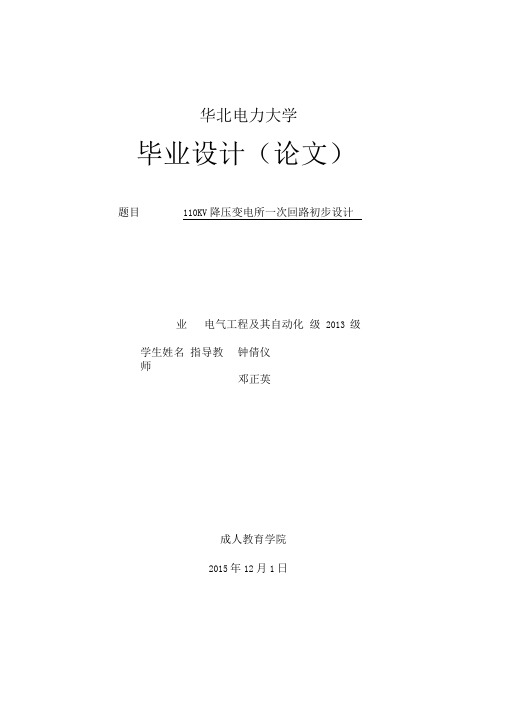 华北电力大学

毕业设计（论文）

题目　110KV 降压变电所一次回路初步设计

业　电气工程及其自动化　级 2013 级

学生姓名 指导教师　钟倩仪

邓正英

成人教育学院

2015 年 12 月 1 日